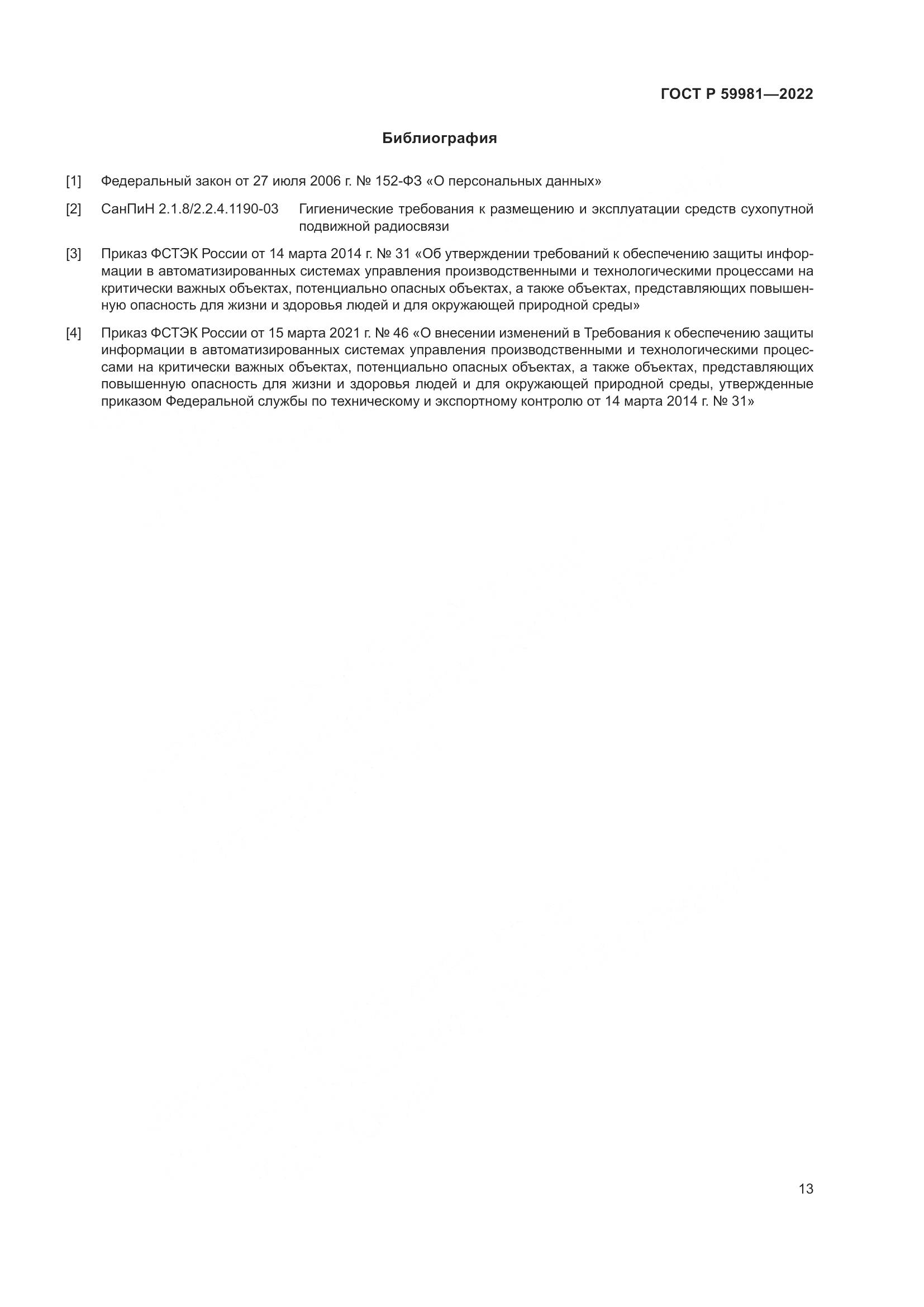 ГОСТ Р 59981—2022

Библиография

[1] Федеральный закон от 27 июля 2006 г. № 152-ФЗ «О персональных данных»

[2] СанПиН 2.1.8/2.2.4.1190-03 Гигиенические требования к размещению и эксплуатации средств сухопутной подвижной радиосвязи

[3] Приказ ФСТЭК России от 14 марта 2014 г. № 31 «Об утверждении требований к обеспечению защиты информации в автоматизированных системах управления производственными и технологическими процессами на критически важных объектах, потенциально опасных объектах, а также объектах, представляющих повышенную опасность для жизни и здоровья людей и для окружающей природной среды»

[4] Приказ ФСТЭК России от 15 марта 2021 г. № 46 «О внесении изменений в Требования к обеспечению защиты информации в автоматизированных системах управления производственными и технологическими процессами на критически важных объектах, потенциально опасных объектах, а также объектах, представляющих повышенную опасность для жизни и здоровья людей и для окружающей природной среды, утвержденные приказом Федеральной службы по техническому и экспортному контролю от 14 марта 2014 г. № 31»

13